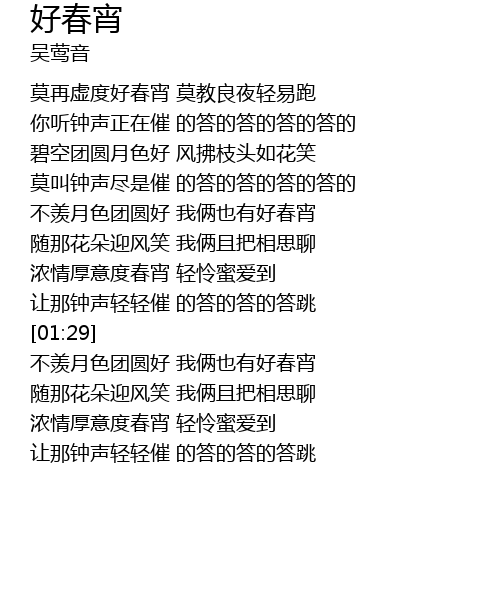 好春宵
吴莺音

莫再虚度好春宵 莫教良夜轻易跑
你听钟声正在催 的答的答的答的答的
碧空团圆月色好 风拂枝头如花笑
莫叫钟声尽是催 的答的答的答的答的
不羡月色团圆好 我俩也有好春宵
随那花朵迎风笑 我俩且把相思聊
浓情厚意度春宵 轻怜蜜爱到
让那钟声轻轻催 的答的答的答跳
[01:29]
不羡月色团圆好 我俩也有好春宵
随那花朵迎风笑 我俩且把相思聊
浓情厚意度春宵 轻怜蜜爱到
让那钟声轻轻催 的答的答的答跳